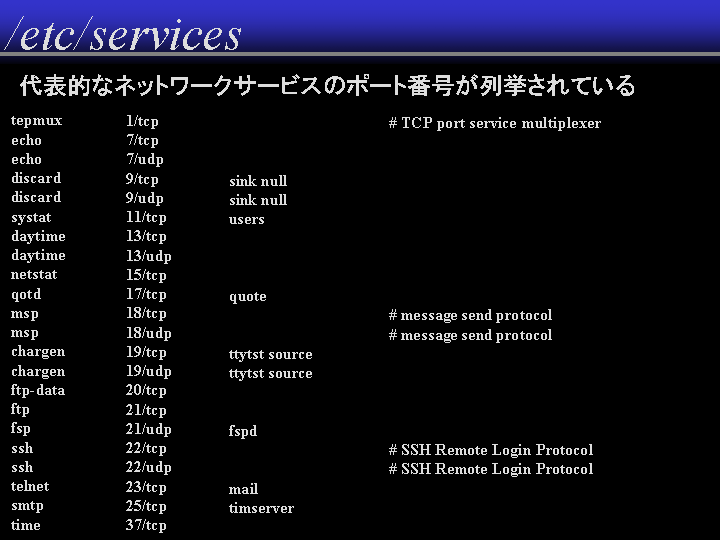 /etc/services

代表的なネットワークサービスのポート番号が列挙されている

| | | | |
|---|---|---|---|
| tcpmux | 1/tcp | | # TCP port service multiplexer |
| echo | 7/tcp | | |
| echo | 7/udp | | |
| discard | 9/tcp | sink null | |
| discard | 9/udp | sink null | |
| systat | 11/tcp | users | |
| daytime | 13/tcp | | |
| daytime | 13/udp | | |
| netstat | 15/tcp | | |
| qotd | 17/tcp | quote | |
| msp | 18/tcp | | # message send protocol |
| msp | 18/udp | | # message send protocol |
| chargen | 19/tcp | ttytst source | |
| chargen | 19/udp | ttytst source | |
| ftp-data | 20/tcp | | |
| ftp | 21/tcp | | |
| fsp | 21/udp | fspd | |
| ssh | 22/tcp | | # SSH Remote Login Protocol |
| ssh | 22/udp | | # SSH Remote Login Protocol |
| telnet | 23/tcp | mail | |
| smtp | 25/tcp | timserver | |
| time | 37/tcp | | |